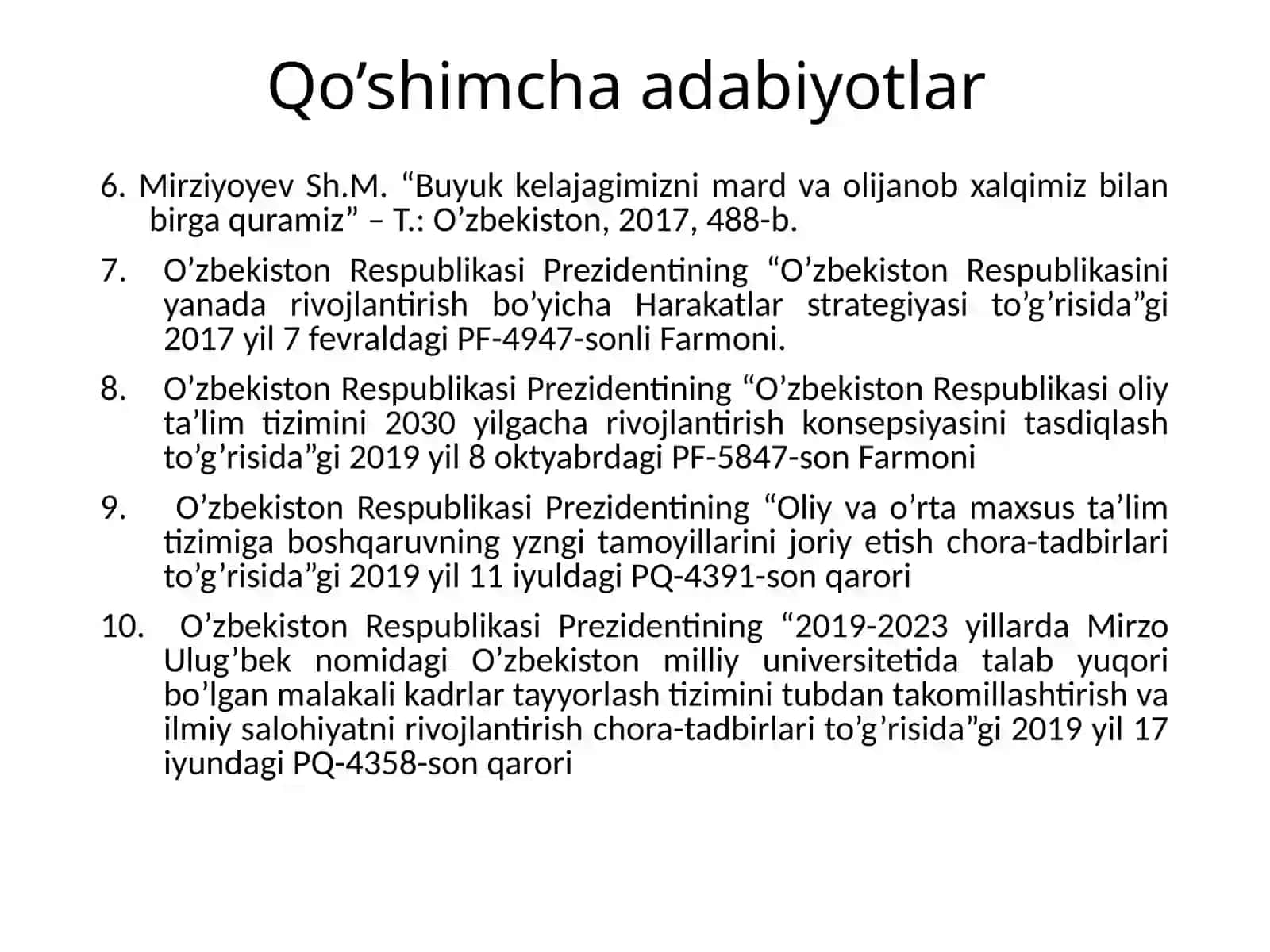 Qo'shimcha adabiyotlar

6. Mirziyoyev Sh.M. "Buyuk kelajagimizni mard va olijanob xalqimiz bilan birga quramiz" – T.: O'zbekiston, 2017, 488-b.

7. O'zbekiston Respublikasi Prezidentining "O'zbekiston Respublikasini yanada rivojlantirish bo'yicha Harakatlar strategiyasi to'g'risida"gi 2017 yil 7 fevraldagi PF-4947-sonli Farmoni.

8. O'zbekiston Respublikasi Prezidentining "O'zbekiston Respublikasi oliy ta'lim tizimini 2030 yilgacha rivojlantirish konsepsiyasini tasdiqlash to'g'risida"gi 2019 yil 8 oktyabrdagi PF-5847-son Farmoni

9. O'zbekiston Respublikasi Prezidentining "Oliy va o'rta maxsus ta'lim tizimiga boshqaruvning yzngi tamoyillarini joriy etish chora-tadbirlari to'g'risida"gi 2019 yil 11 iyuldagi PQ-4391-son qarori

10. O'zbekiston Respublikasi Prezidentining "2019-2023 yillarda Mirzo Ulug'bek nomidagi O'zbekiston milliy universitetida talab yuqori bo'lgan malakali kadrlar tayyorlash tizimini tubdan takomillashtirish va ilmiy salohiyatni rivojlantirish chora-tadbirlari to'g'risida"gi 2019 yil 17 iyundagi PQ-4358-son qarori